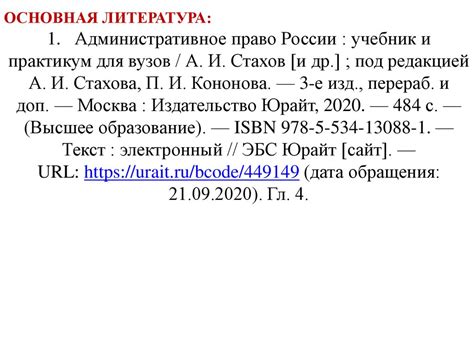 ОСНОВНАЯ ЛИТЕРАТУРА:

1. Административное право России : учебник и практикум для вузов / А. И. Стахов [и др.] ; под редакцией А. И. Стахова, П. И. Кононова. — 3-е изд., перераб. и доп. — Москва : Издательство Юрайт, 2020. — 484 с. — (Высшее образование). — ISBN 978-5-534-13088-1. — Текст : электронный // ЭБС Юрайт [сайт]. — URL: https://urait.ru/bcode/449149 (дата обращения: 21.09.2020). Гл. 4.